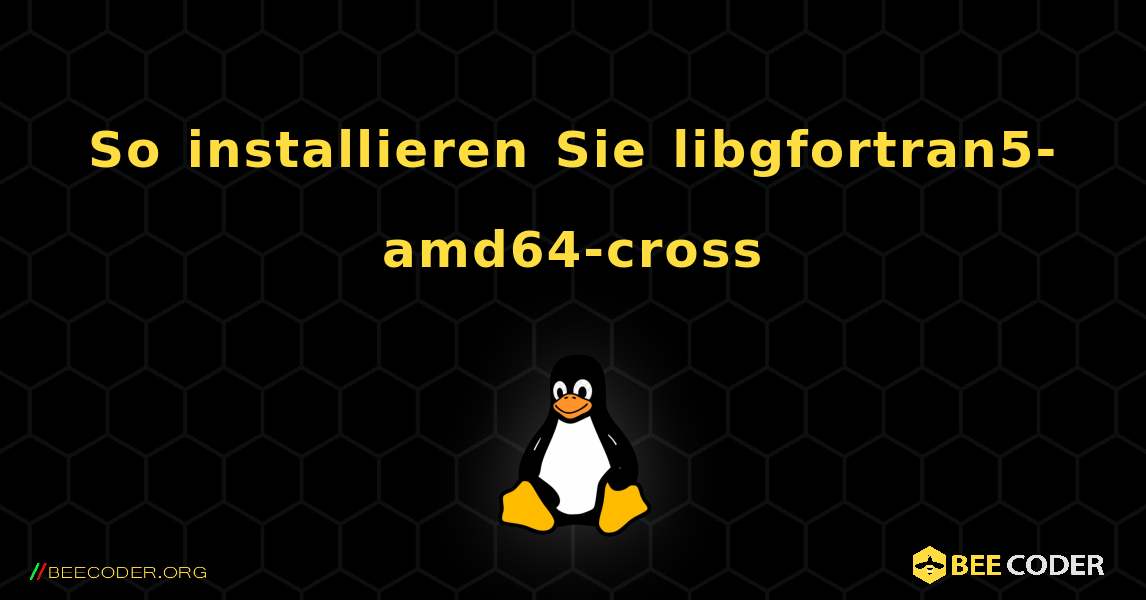 So installieren Sie libgfortran5-amd64-cross

//BEECODER.ORG

BEE CODER